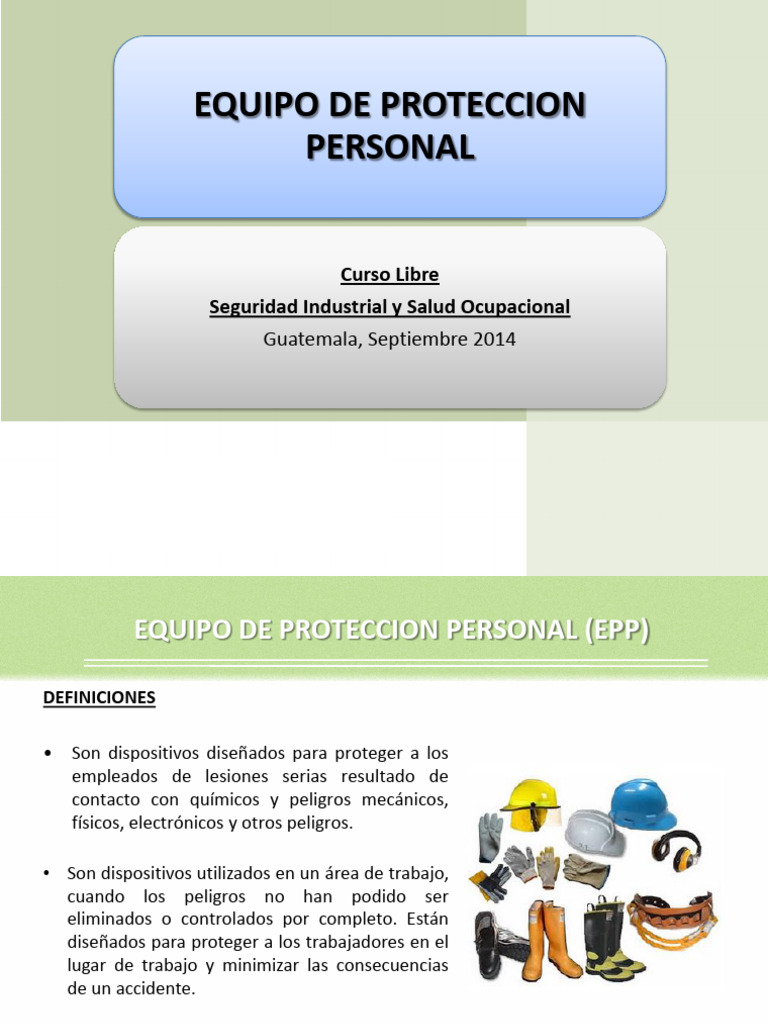 EQUIPO DE PROTECCION PERSONAL

Curso Libre

Seguridad Industrial y Salud Ocupacional

Guatemala, Septiembre 2014

EQUIPO DE PROTECCION PERSONAL (EPP)

DEFINICIONES

• Son dispositivos diseñados para proteger a los empleados de lesiones serias resultado de contacto con químicos y peligros mecánicos, físicos, electrónicos y otros peligros.

• Son dispositivos utilizados en un área de trabajo, cuando los peligros no han podido ser eliminados o controlados por completo. Están diseñados para proteger a los trabajadores en el lugar de trabajo y minimizar las consecuencias de un accidente.